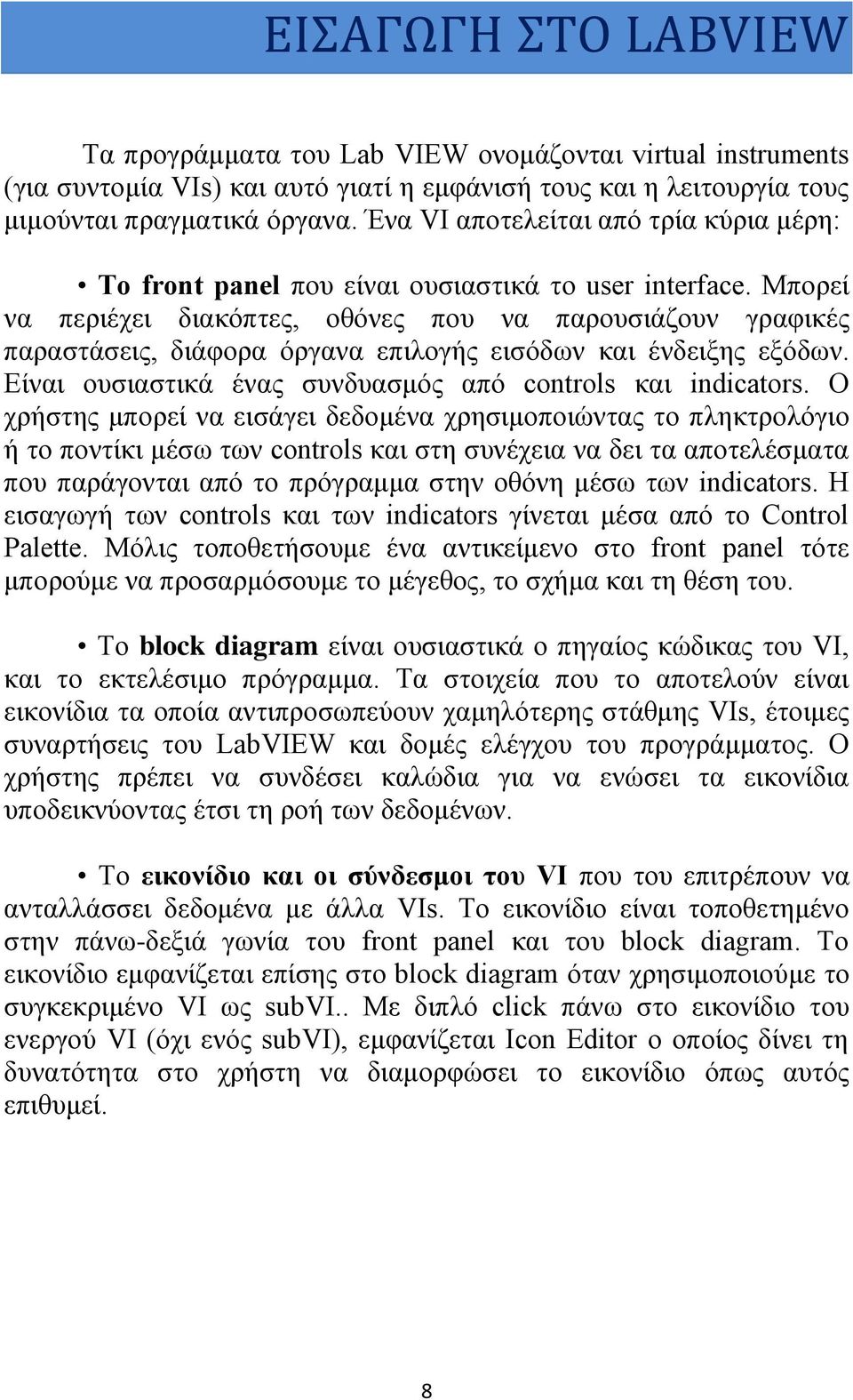 ΕΙΣΑΓΩΓΗ ΣΤΟ LABVIEW

Τα προγράμματα του Lab VIEW ονομάζονται virtual instruments (για συντομία VIs) και αυτό γιατί η εμφάνισή τους και η λειτουργία τους μιμούνται πραγματικά όργανα. Ένα VI αποτελείται από τρία κύρια μέρη:

• Το front panel που είναι ουσιαστικά το user interface. Μπορεί να περιέχει διακόπτες, οθόνες που να παρουσιάζουν γραφικές παραστάσεις, διάφορα όργανα επιλογής εισόδων και ένδειξης εξόδων. Είναι ουσιαστικά ένας συνδυασμός από controls και indicators. Ο χρήστης μπορεί να εισάγει δεδομένα χρησιμοποιώντας το πληκτρολόγιο ή το ποντίκι μέσω των controls και στη συνέχεια να δει τα αποτελέσματα που παράγονται από το πρόγραμμα στην οθόνη μέσω των indicators. Η εισαγωγή των controls και των indicators γίνεται μέσα από το Control Palette. Μόλις τοποθετήσουμε ένα αντικείμενο στο front panel τότε μπορούμε να προσαρμόσουμε το μέγεθος, το σχήμα και τη θέση του.

• Το block diagram είναι ουσιαστικά ο πηγαίος κώδικας του VI, και το εκτελέσιμο πρόγραμμα. Τα στοιχεία που το αποτελούν είναι εικονίδια τα οποία αντιπροσωπεύουν χαμηλότερης στάθμης VIs, έτοιμες συναρτήσεις του LabVIEW και δομές ελέγχου του προγράμματος. Ο χρήστης πρέπει να συνδέσει καλώδια για να ενώσει τα εικονίδια υποδεικνύοντας έτσι τη ροή των δεδομένων.

• Το εικονίδιο και οι σύνδεσμοι του VI που του επιτρέπουν να ανταλλάσσει δεδομένα με άλλα VIs. Το εικονίδιο είναι τοποθετημένο στην πάνω-δεξιά γωνία του front panel και του block diagram. Το εικονίδιο εμφανίζεται επίσης στο block diagram όταν χρησιμοποιούμε το συγκεκριμένο VI ως subVI.. Με διπλό click πάνω στο εικονίδιο του ενεργού VI (όχι ενός subVI), εμφανίζεται Icon Editor ο οποίος δίνει τη δυνατότητα στο χρήστη να διαμορφώσει το εικονίδιο όπως αυτός επιθυμεί.

8